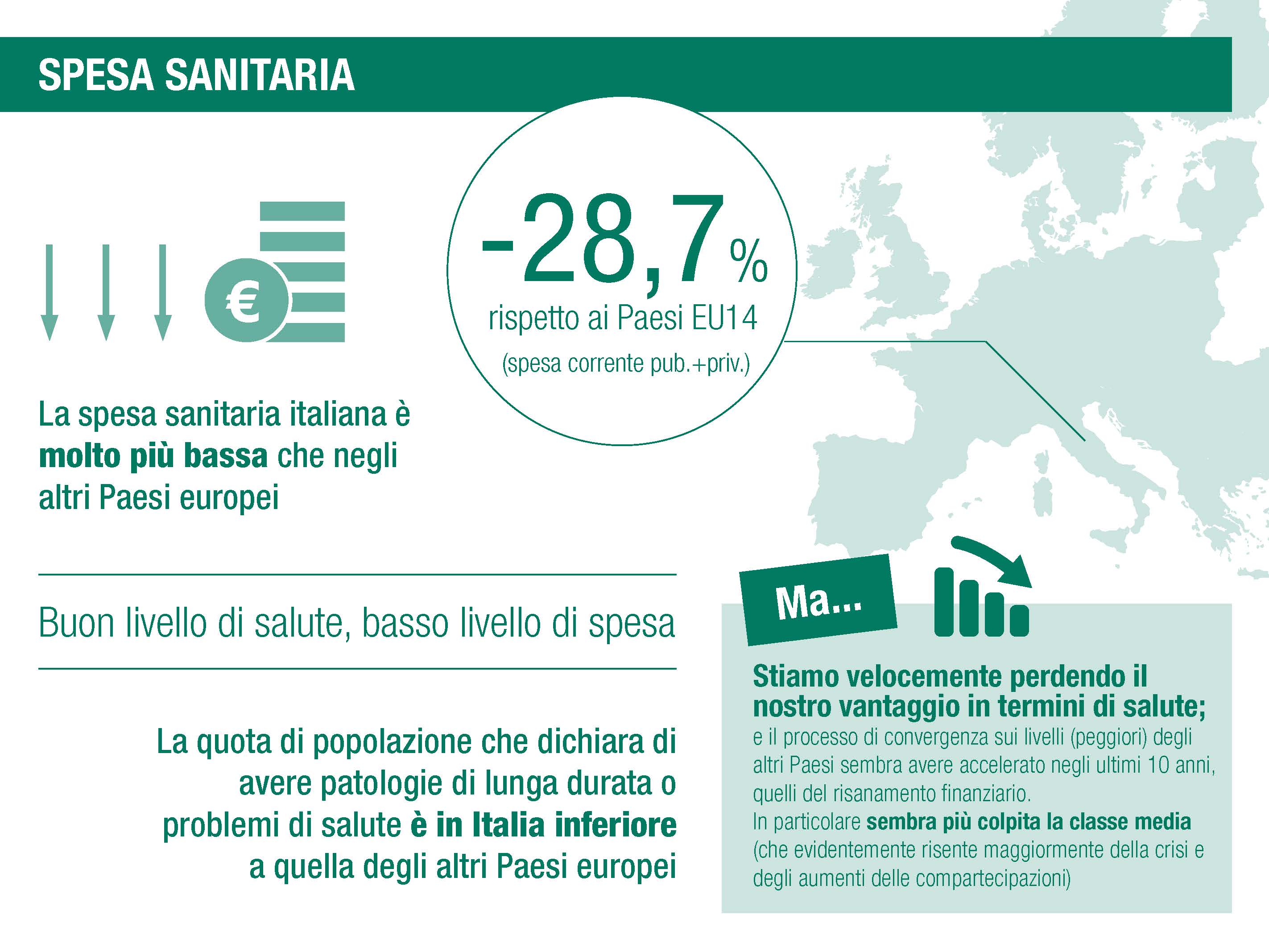 SPESA SANITARIA

€

-28,7%
rispetto ai Paesi EU14
(spesa corrente pub.+priv.)

La spesa sanitaria italiana è molto più bassa che negli altri Paesi europei

Buon livello di salute, basso livello di spesa

La quota di popolazione che dichiara di avere patologie di lunga durata o problemi di salute è in Italia inferiore a quella degli altri Paesi europei

Ma...

Stiamo velocemente perdendo il nostro vantaggio in termini di salute;
e il processo di convergenza sui livelli (peggiori) degli altri Paesi sembra avere accelerato negli ultimi 10 anni, quelli del risanamento finanziario.
In particolare sembra più colpita la classe media (che evidentemente risente maggiormente della crisi e degli aumenti delle compartecipazioni)